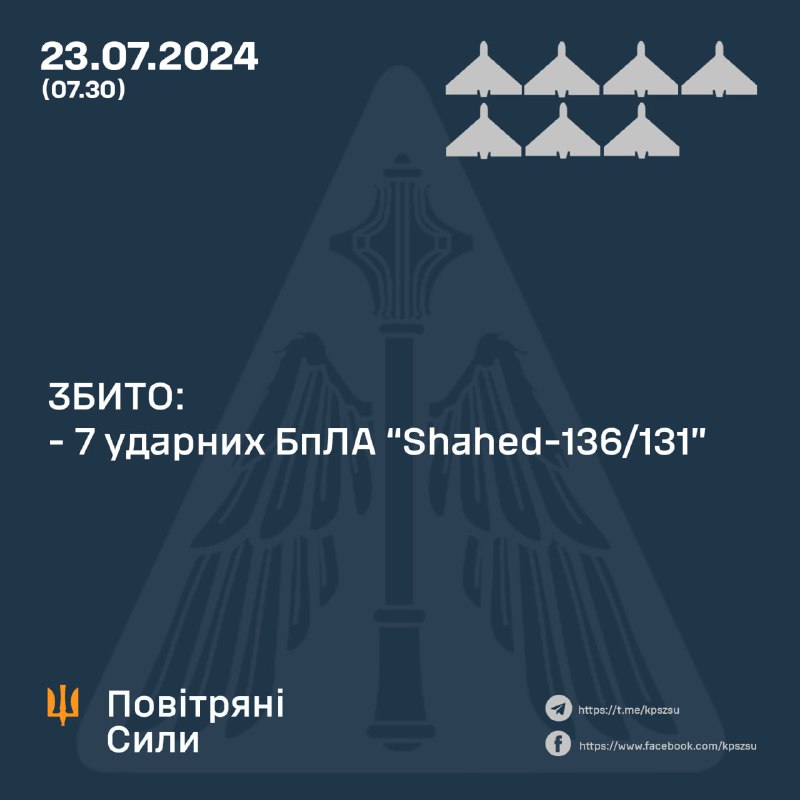 23.07.2024
(07.30)

ЗБИТО:
- 7 ударних БпЛА "Shahed-136/131"

Повітряні Сили

https://t.me/kpszsu
https://www.facebook.com/kpszsu